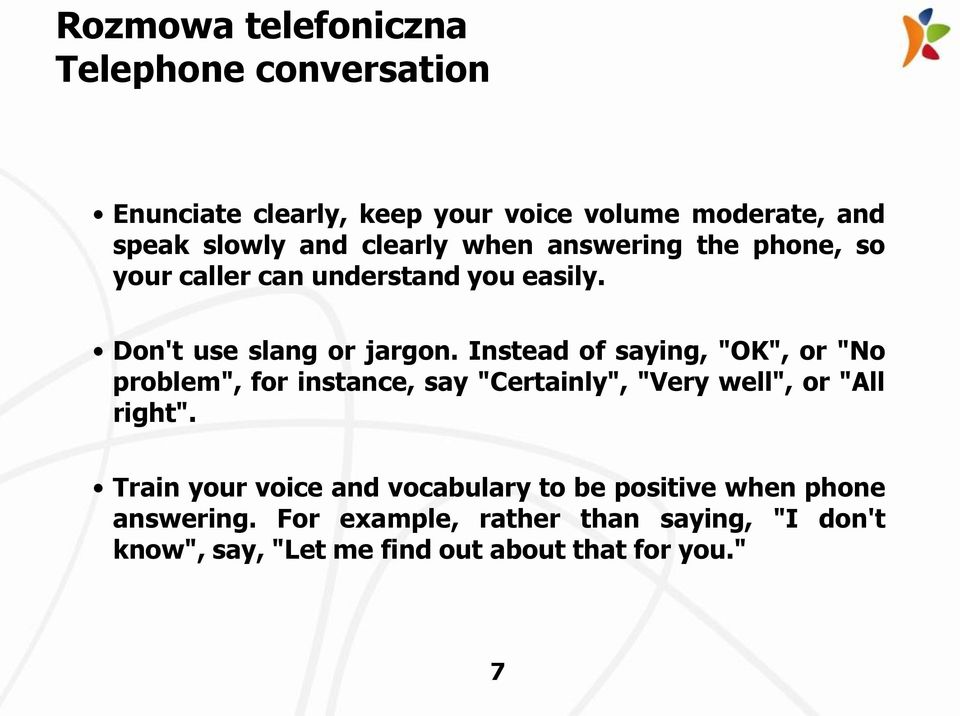 Rozmowa telefoniczna
Telephone conversation

• Enunciate clearly, keep your voice volume moderate, and speak slowly and clearly when answering the phone, so your caller can understand you easily.

• Don't use slang or jargon. Instead of saying, "OK", or "No problem", for instance, say "Certainly", "Very well", or "All right".

• Train your voice and vocabulary to be positive when phone answering. For example, rather than saying, "I don't know", say, "Let me find out about that for you."

7